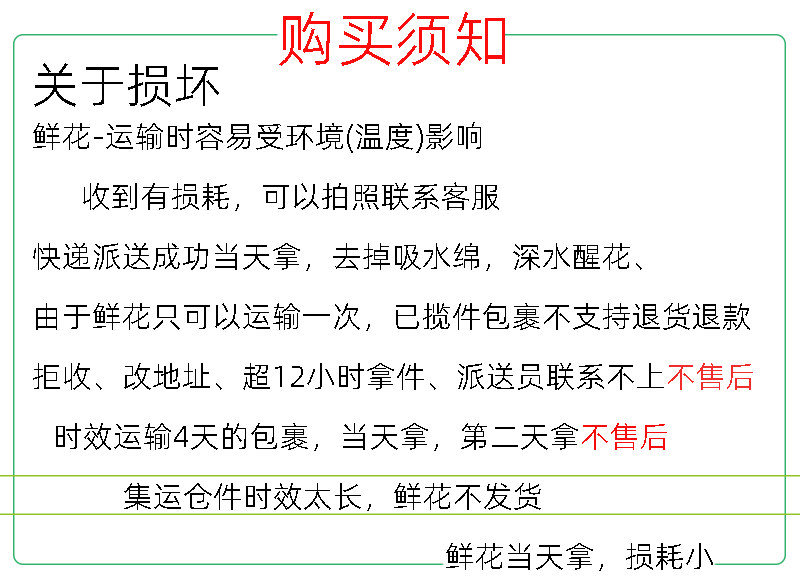 购买须知

关于损坏

鲜花-运输时容易受环境(温度)影响

收到有损耗，可以拍照联系客服

快递派送成功当天拿，去掉吸水绵，深水醒花、

由于鲜花只可以运输一次，已揽件包裹不支持退货退款

拒收、改地址、超12小时拿件、派送员联系不上不售后

时效运输4天的包裹，当天拿，第二天拿不售后

集运仓件时效太长，鲜花不发货

鲜花当天拿，损耗小